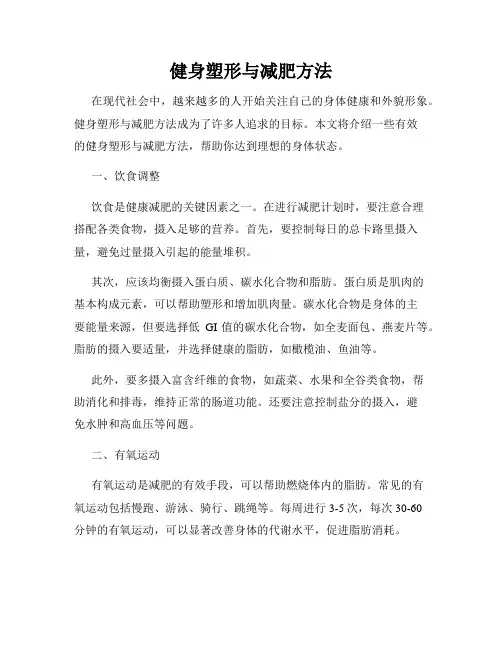 健身塑形与减肥方法

在现代社会中，越来越多的人开始关注自己的身体健康和外貌形象。健身塑形与减肥方法成为了许多人追求的目标。本文将介绍一些有效的健身塑形与减肥方法，帮助你达到理想的身体状态。

一、饮食调整

饮食是健康减肥的关键因素之一。在进行减肥计划时，要注意合理搭配各类食物，摄入足够的营养。首先，要控制每日的总卡路里摄入量，避免过量摄入引起的能量堆积。

其次，应该均衡摄入蛋白质、碳水化合物和脂肪。蛋白质是肌肉的基本构成元素，可以帮助塑形和增加肌肉量。碳水化合物是身体的主要能量来源，但要选择低 GI 值的碳水化合物，如全麦面包、燕麦片等。脂肪的摄入要适量，并选择健康的脂肪，如橄榄油、鱼油等。

此外，要多摄入富含纤维的食物，如蔬菜、水果和全谷类食物，帮助消化和排毒，维持正常的肠道功能。还要注意控制盐分的摄入，避免水肿和高血压等问题。

二、有氧运动

有氧运动是减肥的有效手段，可以帮助燃烧体内的脂肪。常见的有氧运动包括慢跑、游泳、骑行、跳绳等。每周进行 3-5 次，每次 30-60 分钟的有氧运动，可以显著改善身体的代谢水平，促进脂肪消耗。